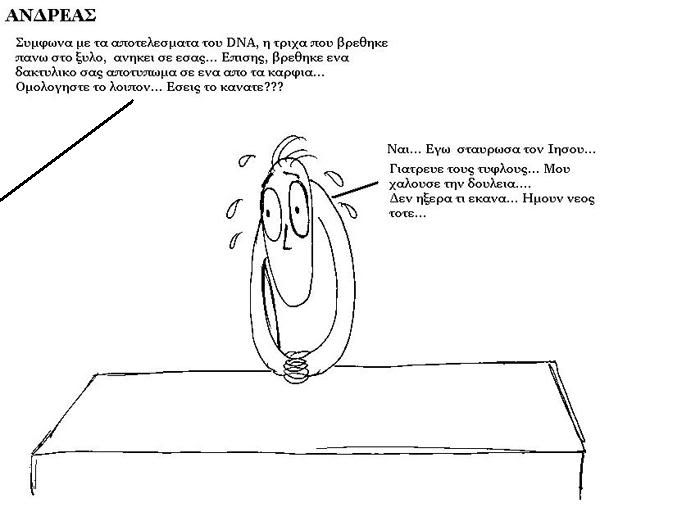 ΑΝΔΡΕΑΣ

Συμφωνα με τα αποτελεσματα του DNA, η τριχα που βρεθηκε πανω στο ξυλο, ανηκει σε εσας... Επισης, βρεθηκε ενα δακτυλικο σας αποτυπωμα σε ενα απο τα καρφια... Ομολογηστε το λοιπον... Εσεις το κανατε???

Ναι... Εγω σταυρωσα τον Ιησου...
Γιατρευε τους τυφλους... Μου χαλουσε την δουλεια....
Δεν ηξερα τι εκανα... Ημουν νεος τοτε...